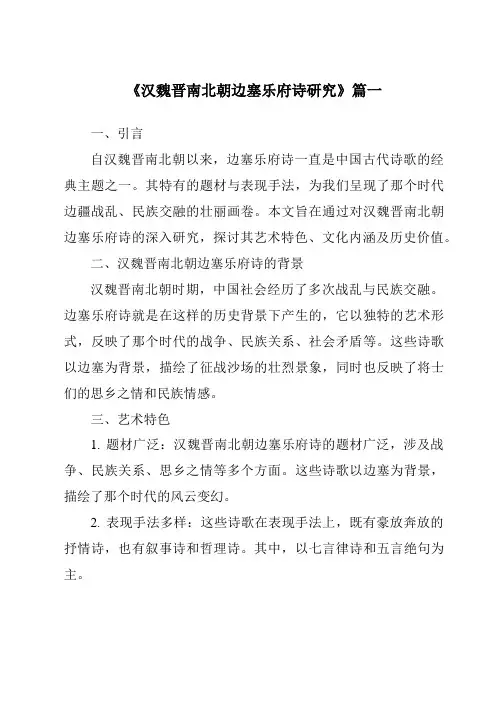 《汉魏晋南北朝边塞乐府诗研究》篇一

一、引言

自汉魏晋南北朝以来，边塞乐府诗一直是中国古代诗歌的经典主题之一。其特有的题材与表现手法，为我们呈现了那个时代边疆战乱、民族交融的壮丽画卷。本文旨在通过对汉魏晋南北朝边塞乐府诗的深入研究，探讨其艺术特色、文化内涵及历史价值。

二、汉魏晋南北朝边塞乐府诗的背景

汉魏晋南北朝时期，中国社会经历了多次战乱与民族交融。边塞乐府诗就是在这样的历史背景下产生的，它以独特的艺术形式，反映了那个时代的战争、民族关系、社会矛盾等。这些诗歌以边塞为背景，描绘了征战沙场的壮烈景象，同时也反映了将士们的思乡之情和民族情感。

三、艺术特色

1. 题材广泛：汉魏晋南北朝边塞乐府诗的题材广泛，涉及战争、民族关系、思乡之情等多个方面。这些诗歌以边塞为背景，描绘了那个时代的风云变幻。

2. 表现手法多样：这些诗歌在表现手法上，既有豪放奔放的抒情诗，也有叙事诗和哲理诗。其中，以七言律诗和五言绝句为主。